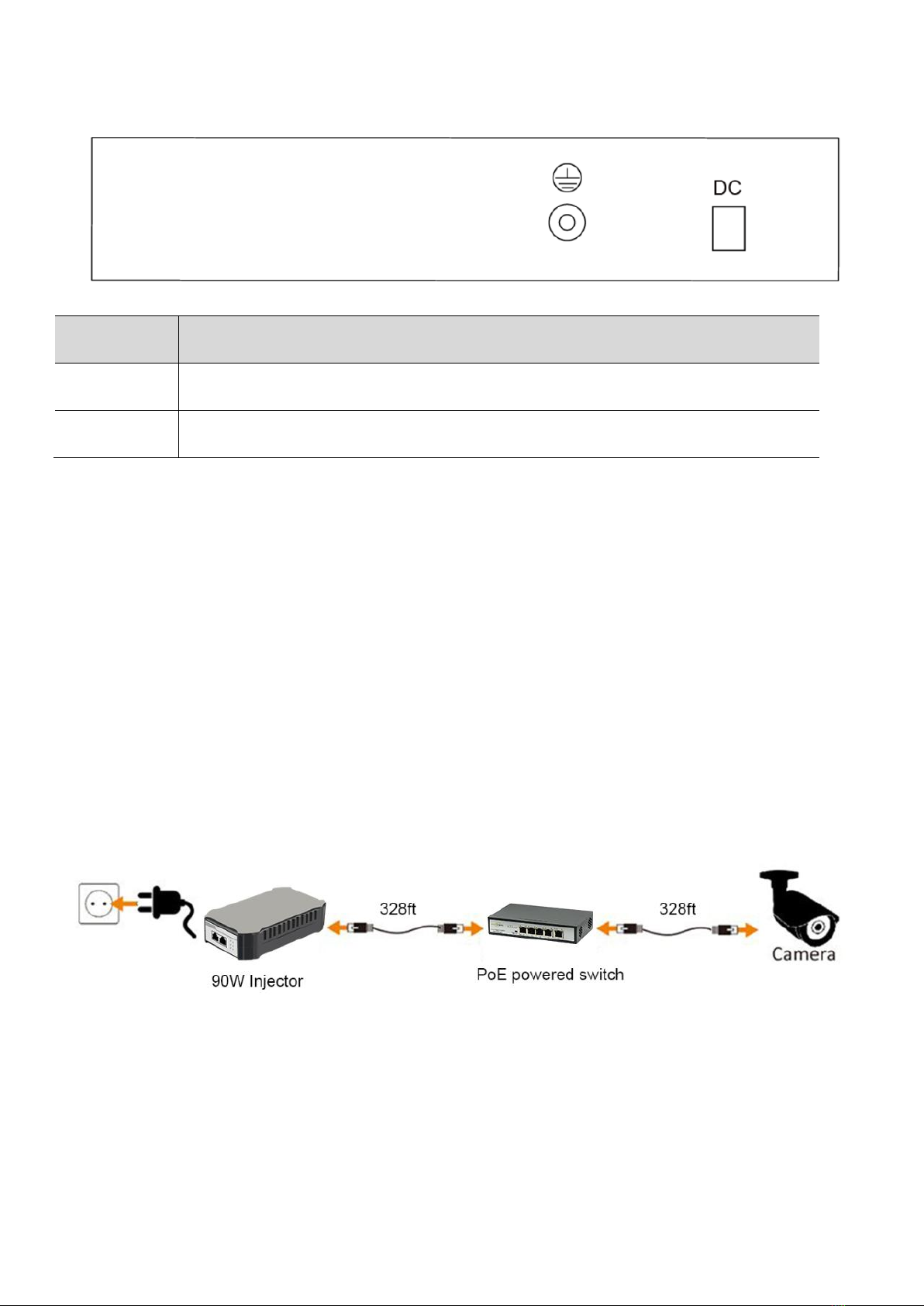 DC

328ft

328ft

90W Injector

PoE powered switch

Camera